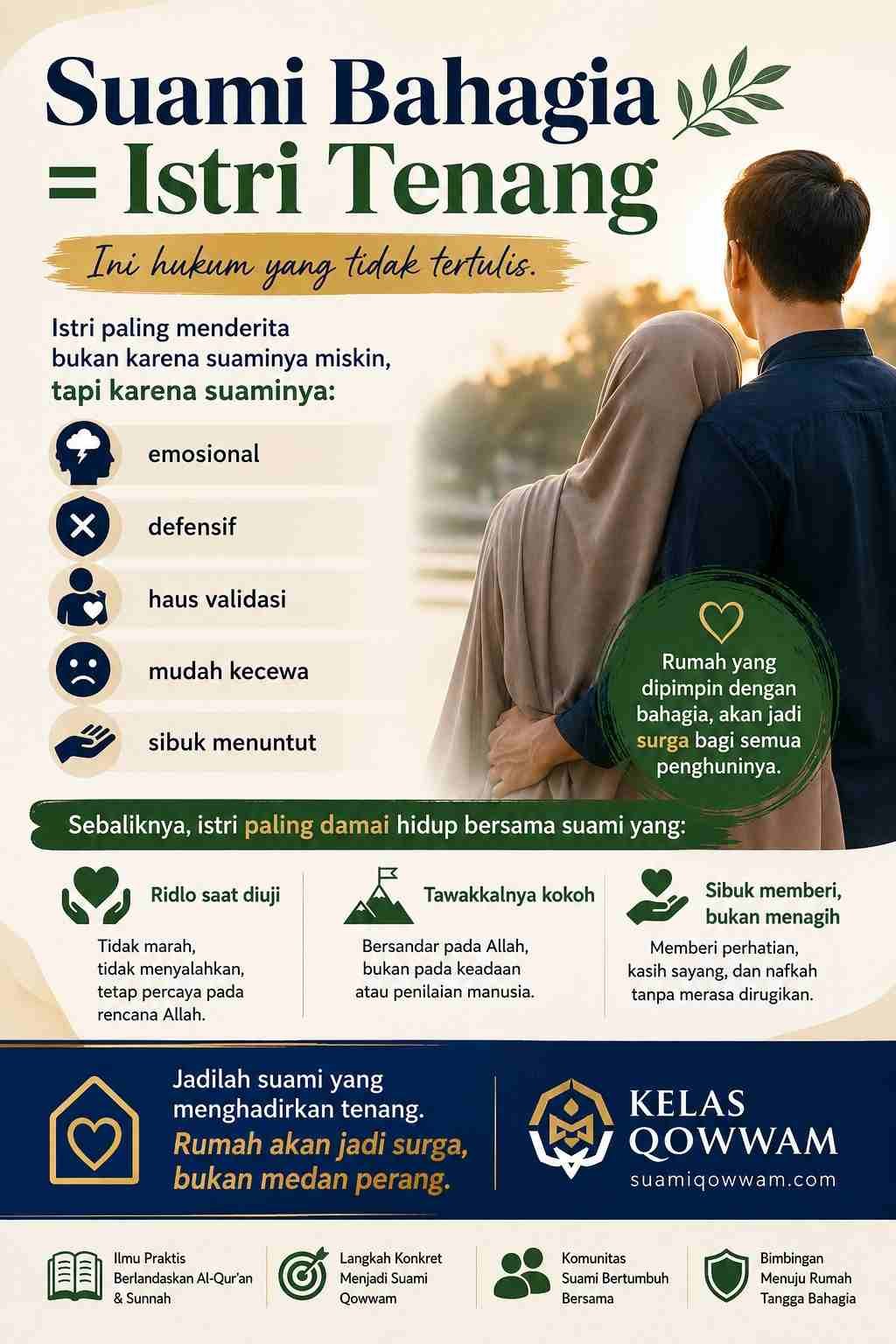 Suami Bahagia
= Istri Tenang

Ini hukum yang tidak tertulis.

Istri paling menderita bukan karena suaminya miskin, tapi karena suaminya:

emosional

defensif

haus validasi

mudah kecewa

sibuk menuntut

Rumah yang dipimpin dengan bahagia, akan jadi surga bagi semua penghuninya.

Sebaliknya, istri paling damai hidup bersama suami yang:

Ridlo saat diuji

Tidak marah, tidak menyalahkan, tetap percaya pada rencana Allah.

Tawakkalnya kokoh

Bersandar pada Allah, bukan pada keadaan atau penilaian manusia.

Sibuk memberi, bukan menagih

Memberi perhatian, kasih sayang, dan nafkah tanpa merasa dirugikan.

Jadilah suami yang menghadirkan tenang.
Rumah akan jadi surga, bukan medan perang.

KELAS QOWWAM
suamiqowwam.com

Ilmu Praktis Berlandaskan Al-Qur'an & Sunnah

Langkah Konkret Menjadi Suami Qowwam

Komunitas Suami Bertumbuh Bersama

Bimbingan Menuju Rumah Tangga Bahagia